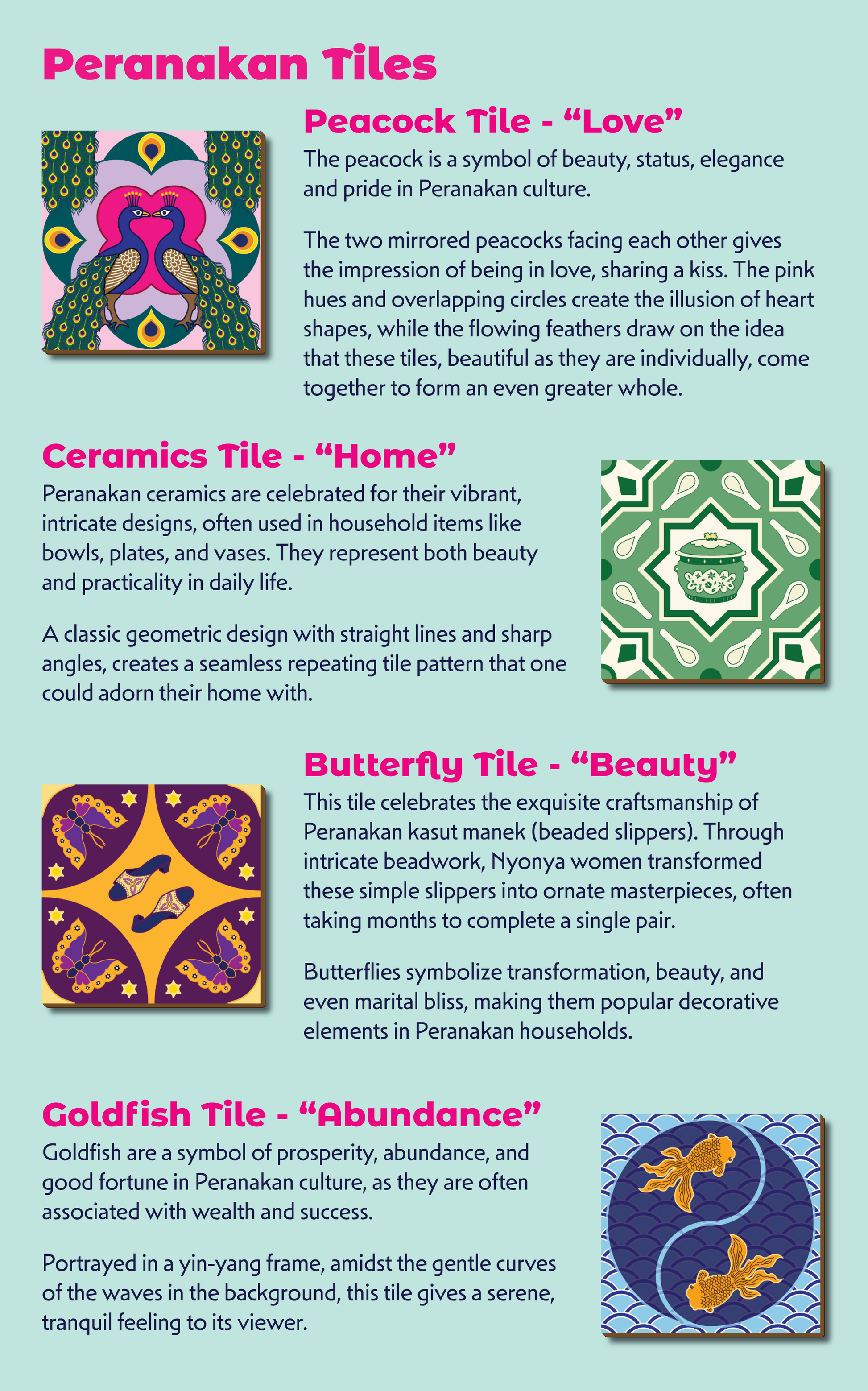 Peranakan Tiles

Peacock Tile - "Love"

The peacock is a symbol of beauty, status, elegance and pride in Peranakan culture.

The two mirrored peacocks facing each other gives the impression of being in love, sharing a kiss. The pink hues and overlapping circles create the illusion of heart shapes, while the flowing feathers draw on the idea that these tiles, beautiful as they are individually, come together to form an even greater whole.

Ceramics Tile - "Home"

Peranakan ceramics are celebrated for their vibrant, intricate designs, often used in household items like bowls, plates, and vases. They represent both beauty and practicality in daily life.

A classic geometric design with straight lines and sharp angles, creates a seamless repeating tile pattern that one could adorn their home with.

Butterfly Tile - "Beauty"

This tile celebrates the exquisite craftsmanship of Peranakan kasut manek (beaded slippers). Through intricate beadwork, Nyonya women transformed these simple slippers into ornate masterpieces, often taking months to complete a single pair.

Butterflies symbolize transformation, beauty, and even marital bliss, making them popular decorative elements in Peranakan households.

Goldfish Tile - "Abundance"

Goldfish are a symbol of prosperity, abundance, and good fortune in Peranakan culture, as they are often associated with wealth and success.

Portrayed in a yin-yang frame, amidst the gentle curves of the waves in the background, this tile gives a serene, tranquil feeling to its viewer.